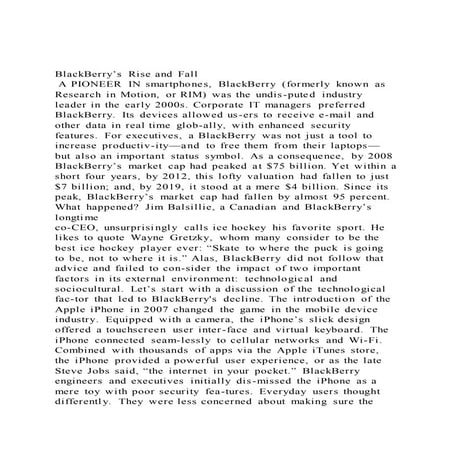 BlackBerry's Rise and Fall

A PIONEER IN smartphones, BlackBerry (formerly known as Research in Motion, or RIM) was the undis-puted industry leader in the early 2000s. Corporate IT managers preferred BlackBerry. Its devices allowed us-ers to receive e-mail and other data in real time glob-ally, with enhanced security features. For executives, a BlackBerry was not just a tool to increase productiv-ity—and to free them from their laptops—but also an important status symbol. As a consequence, by 2008 BlackBerry's market cap had peaked at $75 billion. Yet within a short four years, by 2012, this lofty valuation had fallen to just $7 billion; and, by 2019, it stood at a mere $4 billion. Since its peak, BlackBerry's market cap had fallen by almost 95 percent. What happened? Jim Balsillie, a Canadian and BlackBerry's longtime
co-CEO, unsurprisingly calls ice hockey his favorite sport. He likes to quote Wayne Gretzky, whom many consider to be the best ice hockey player ever: "Skate to where the puck is going to be, not to where it is." Alas, BlackBerry did not follow that advice and failed to con-sider the impact of two important factors in its external environment: technological and sociocultural. Let's start with a discussion of the technological fac-tor that led to BlackBerry's decline. The introduction of the Apple iPhone in 2007 changed the game in the mobile device industry. Equipped with a camera, the iPhone's slick design offered a touchscreen user inter-face and virtual keyboard. The iPhone connected seam-lessly to cellular networks and Wi-Fi. Combined with thousands of apps via the Apple iTunes store, the iPhone provided a powerful user experience, or as the late Steve Jobs said, "the internet in your pocket." BlackBerry engineers and executives initially dis-missed the iPhone as a mere toy with poor security fea-tures. Everyday users thought differently. They were less concerned about making sure the